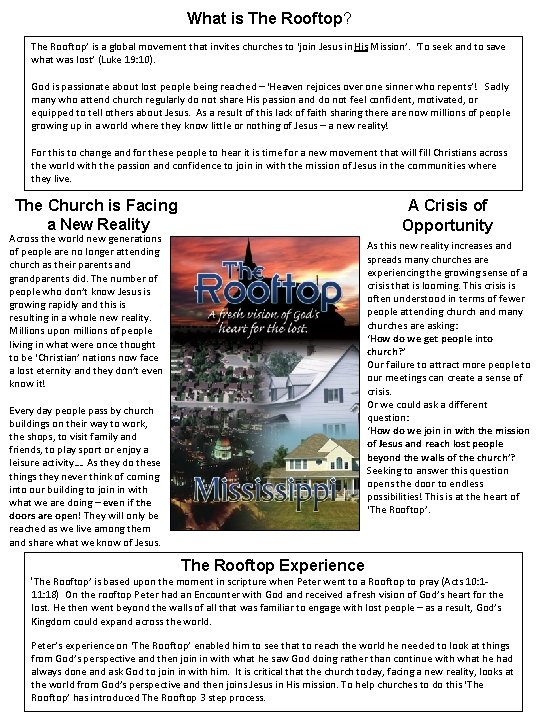 What is The Rooftop?

The Rooftop' is a global movement that invites churches to 'join Jesus in His Mission'. 'To seek and to save what was lost' (Luke 19:10).

God is passionate about lost people being reached – 'Heaven rejoices over one sinner who repents'! Sadly many who attend church regularly do not share His passion and do not feel confident, motivated, or equipped to tell others about Jesus. As a result of this lack of faith sharing there are now millions of people growing up in a world where they know little or nothing of Jesus – a new reality!

For this to change and for these people to hear it is time for a new movement that will fill Christians across the world with the passion and confidence to join in with the mission of Jesus in the communities where they live.

The Church is Facing a New Reality

Across the world new generations of people are no longer attending church as their parents and grandparents did. The number of people who don't know Jesus is growing rapidly and this is resulting in a whole new reality. Millions upon millions of people living in what were once thought to be 'Christian' nations now face a lost eternity and they don't even know it!

Every day people pass by church buildings on their way to work, the shops, to visit family and friends, to play sport or enjoy a leisure activity…. As they do these things they never think of coming into our building to join in with what we are doing – even if the doors are open! They will only be reached as we live among them and share what we know of Jesus.

The Rooftop
A fresh vision of God's heart for the lost.
Mississippi

A Crisis of Opportunity

As this new reality increases and spreads many churches are experiencing the growing sense of a crisis that is looming. This crisis is often understood in terms of fewer people attending church and many churches are asking:
'How do we get people into church?'
Our failure to attract more people to our meetings can create a sense of crisis.
Or we could ask a different question:
'How do we join in with the mission of Jesus and reach lost people beyond the walls of the church'?
Seeking to answer this question opens the door to endless possibilities! This is at the heart of 'The Rooftop'.

The Rooftop Experience

'The Rooftop' is based upon the moment in scripture when Peter went to a Rooftop to pray (Acts 10:1-11:18) On the rooftop Peter had an Encounter with God and received a fresh vision of God's heart for the lost. He then went beyond the walls of all that was familiar to engage with lost people – as a result, God's Kingdom could expand across the world.

Peter's experience on 'The Rooftop' enabled him to see that to reach the world he needed to look at things from God's perspective and then join in with what he saw God doing rather than continue with what he had always done and ask God to join in with him. It is critical that the church today, facing a new reality, looks at the world from God's perspective and then joins Jesus in His mission. To help churches to do this 'The Rooftop' has introduced The Rooftop 3 step process.